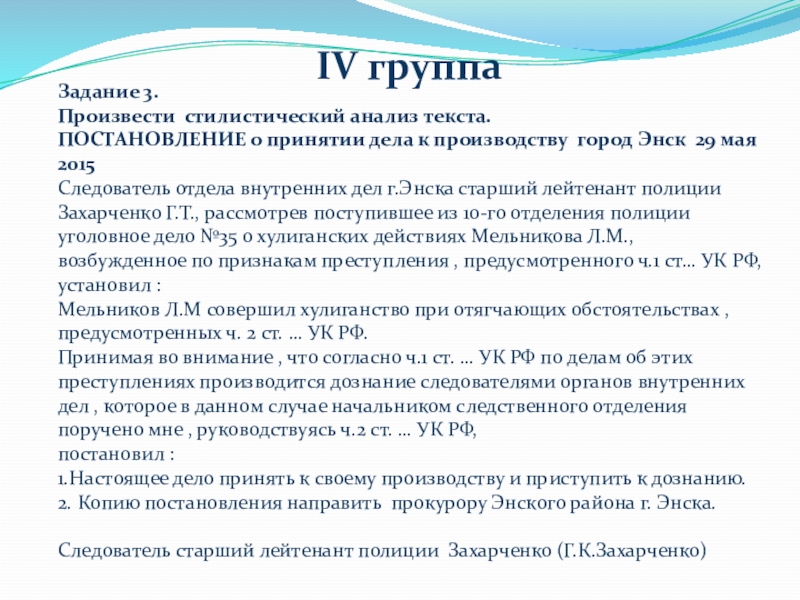 IV группа

Задание 3.
Произвести стилистический анализ текста.
ПОСТАНОВЛЕНИЕ о принятии дела к производству город Энск 29 мая 2015
Следователь отдела внутренних дел г.Энска старший лейтенант полиции Захарченко Г.Т., рассмотрев поступившее из 10-го отделения полиции уголовное дело №35 о хулиганских действиях Мельникова Л.М., возбужденное по признакам преступления , предусмотренного ч.1 ст... УК РФ,
установил :
Мельников Л.М совершил хулиганство при отягчающих обстоятельствах , предусмотренных ч. 2 ст. ... УК РФ.
Принимая во внимание , что согласно ч.1 ст. ... УК РФ по делам об этих преступлениях производится дознание следователями органов внутренних дел , которое в данном случае начальником следственного отделения поручено мне , руководствуясь ч.2 ст. ... УК РФ,
постановил :
1.Настоящее дело принять к своему производству и приступить к дознанию.
2. Копию постановления направить прокурору Энского района г. Энска.

Следователь старший лейтенант полиции Захарченко (Г.К.Захарченко)